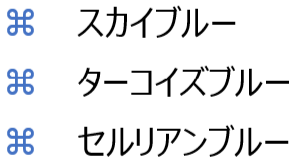 ⌘ スカイブルー

⌘ ターコイズブルー

⌘ セルリアンブルー